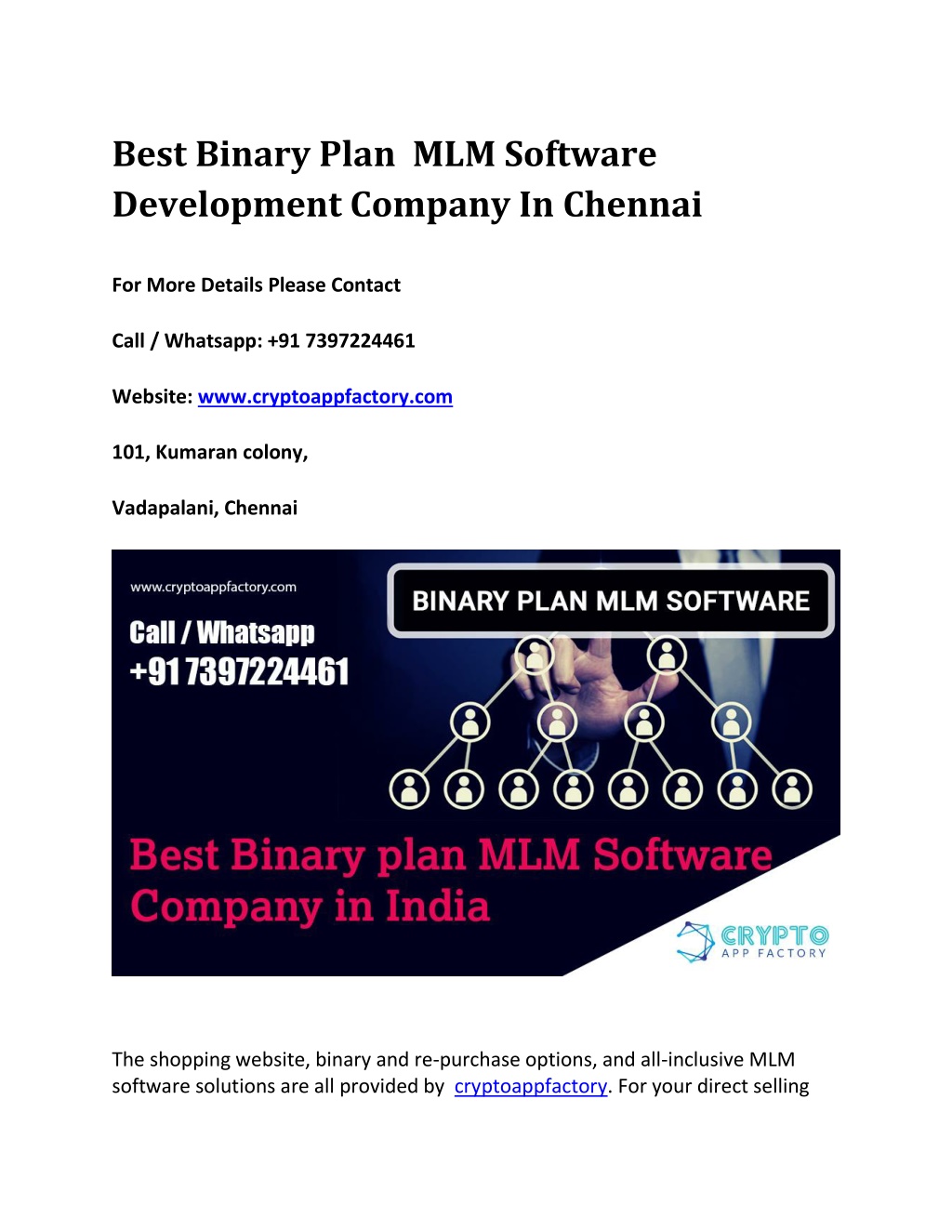 Best Binary Plan MLM Software Development Company In Chennai

For More Details Please Contact

Call / Whatsapp: +91 7397224461

Website: www.cryptoappfactory.com

101, Kumaran colony,

Vadapalani, Chennai

www.cryptoappfactory.com

Call / Whatsapp
+91 7397224461

BINARY PLAN MLM SOFTWARE

Best Binary plan MLM Software Company in India

CRYPTO
APP FACTORY

The shopping website, binary and re-purchase options, and all-inclusive MLM software solutions are all provided by cryptoappfactory. For your direct selling